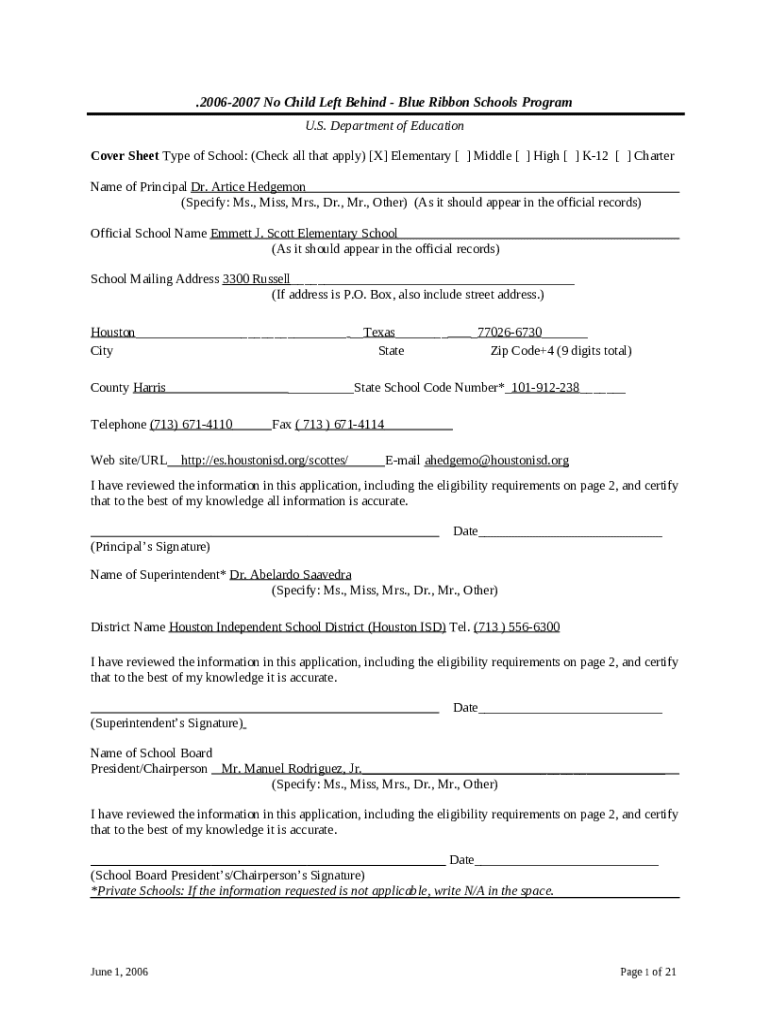 .2006-2007 No Child Left Behind - Blue Ribbon Schools Program

U.S. Department of Education

Cover Sheet Type of School: (Check all that apply) [X] Elementary [ ] Middle [ ] High [ ] K-12 [ ] Charter

Name of Principal Dr. Artice Hedgemon
(Specify: Ms., Miss, Mrs., Dr., Mr., Other) (As it should appear in the official records)

Official School Name Emmett J. Scott Elementary School
(As it should appear in the official records)

School Mailing Address 3300 Russell
(If address is P.O. Box, also include street address.)

Houston Texas 77026-6730
City State Zip Code+4 (9 digits total)

County Harris State School Code Number* 101-912-238

Telephone (713) 671-4110 Fax ( 713 ) 671-4114

Web site/URL http://es.houstonisd.org/scottes/ E-mail ahedgemo@houstonisd.org

I have reviewed the information in this application, including the eligibility requirements on page 2, and certify that to the best of my knowledge all information is accurate.

Date
(Principal's Signature)

Name of Superintendent* Dr. Abelardo Saavedra
(Specify: Ms., Miss, Mrs., Dr., Mr., Other)

District Name Houston Independent School District (Houston ISD) Tel. (713 ) 556-6300

I have reviewed the information in this application, including the eligibility requirements on page 2, and certify that to the best of my knowledge it is accurate.

Date
(Superintendent's Signature)

Name of School Board
President/Chairperson Mr. Manuel Rodriguez, Jr.
(Specify: Ms., Miss, Mrs., Dr., Mr., Other)

I have reviewed the information in this application, including the eligibility requirements on page 2, and certify that to the best of my knowledge it is accurate.

Date
(School Board President's/Chairperson's Signature)
*Private Schools: If the information requested is not applicable, write N/A in the space.

June 1, 2006

Page 1 of 21